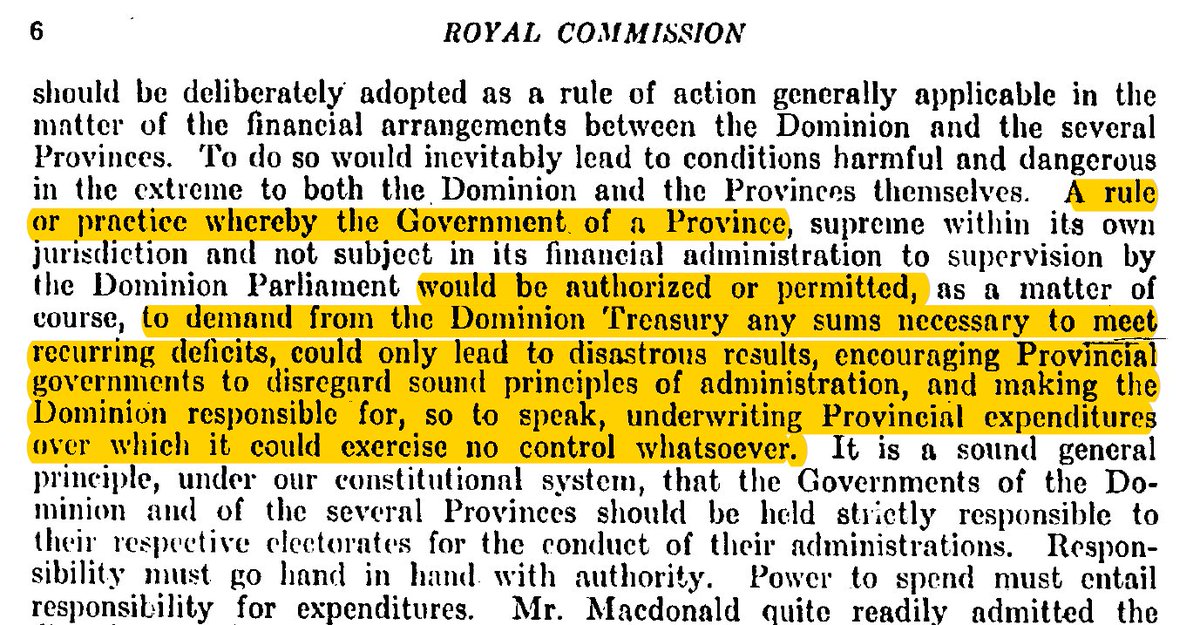 6 ROYAL COMMISSION

should be deliberately adopted as a rule of action generally applicable in the matter of the financial arrangements between the Dominion and the several Provinces. To do so would inevitably lead to conditions harmful and dangerous in the extreme to both the Dominion and the Provinces themselves. A rule or practice whereby the Government of a Province, supreme within its own jurisdiction and not subject in its financial administration to supervision by the Dominion Parliament would be authorized or permitted, as a matter of course, to demand from the Dominion Treasury any sums necessary to meet recurring deficits, could only lead to disastrous results, encouraging Provincial governments to disregard sound principles of administration, and making the Dominion responsible for, so to speak, underwriting Provincial expenditures over which it could exercise no control whatsoever. It is a sound general principle, under our constitutional system, that the Governments of the Dominion and of the several Provinces should be held strictly responsible to their respective electorates for the conduct of their administrations. Responsibility must go hand in hand with authority. Power to spend must entail responsibility for expenditures. Mr. Macdonald quite readily admitted the